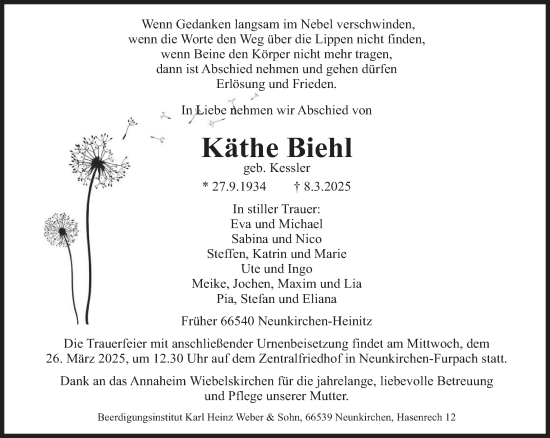 Wenn Gedanken langsam im Nebel verschwinden,
wenn die Worte den Weg über die Lippen nicht finden,
wenn Beine den Körper nicht mehr tragen,
dann ist Abschied nehmen und gehen dürfen
Erlösung und Frieden.

In Liebe nehmen wir Abschied von

Käthe Biehl

geb. Kessler

* 27.9.1934 † 8.3.2025

In stiller Trauer:
Eva und Michael
Sabina und Nico
Steffen, Katrin und Marie
Ute und Ingo
Meike, Jochen, Maxim und Lia
Pia, Stefan und Eliana

Früher 66540 Neunkirchen-Heinitz

Die Trauerfeier mit anschließender Urnenbeisetzung findet am Mittwoch, dem 26. März 2025, um 12.30 Uhr auf dem Zentralfriedhof in Neunkirchen-Furpach statt.

Dank an das Annaheim Wiebelskirchen für die jahrelange, liebevolle Betreuung und Pflege unserer Mutter.

Beerdigungsinstitut Karl Heinz Weber & Sohn, 66539 Neunkirchen, Hasenrech 12